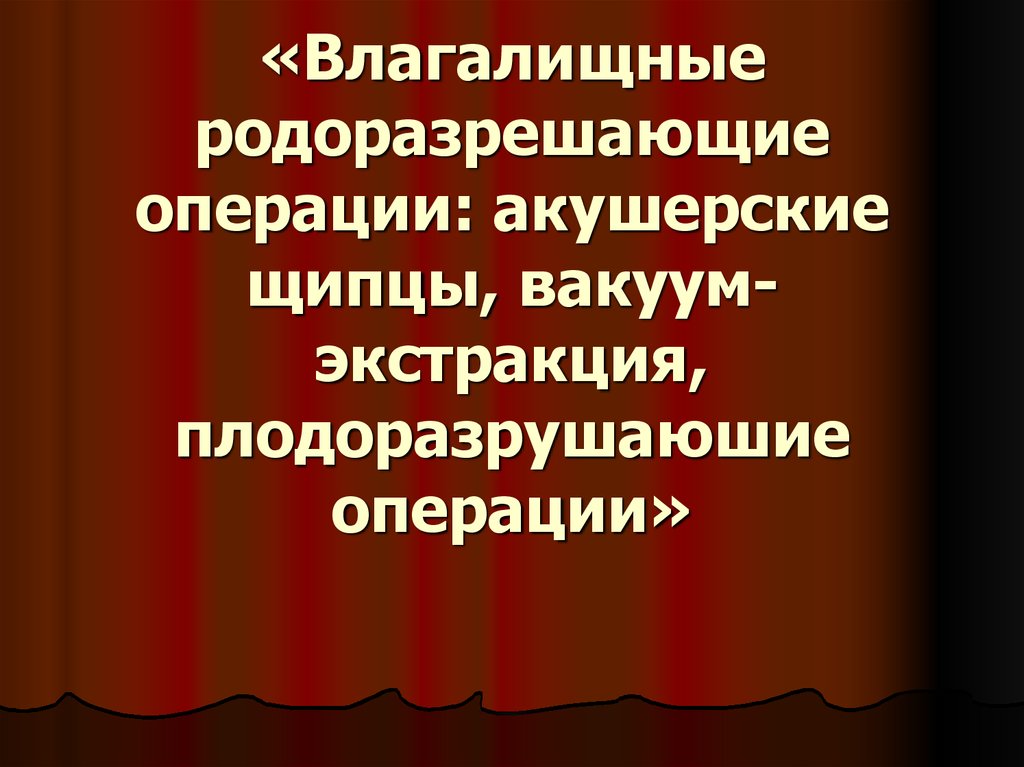 «Влагалищные родоразрешающие операции: акушерские щипцы, вакуум-экстракция, плодоразрушаюшие операции»